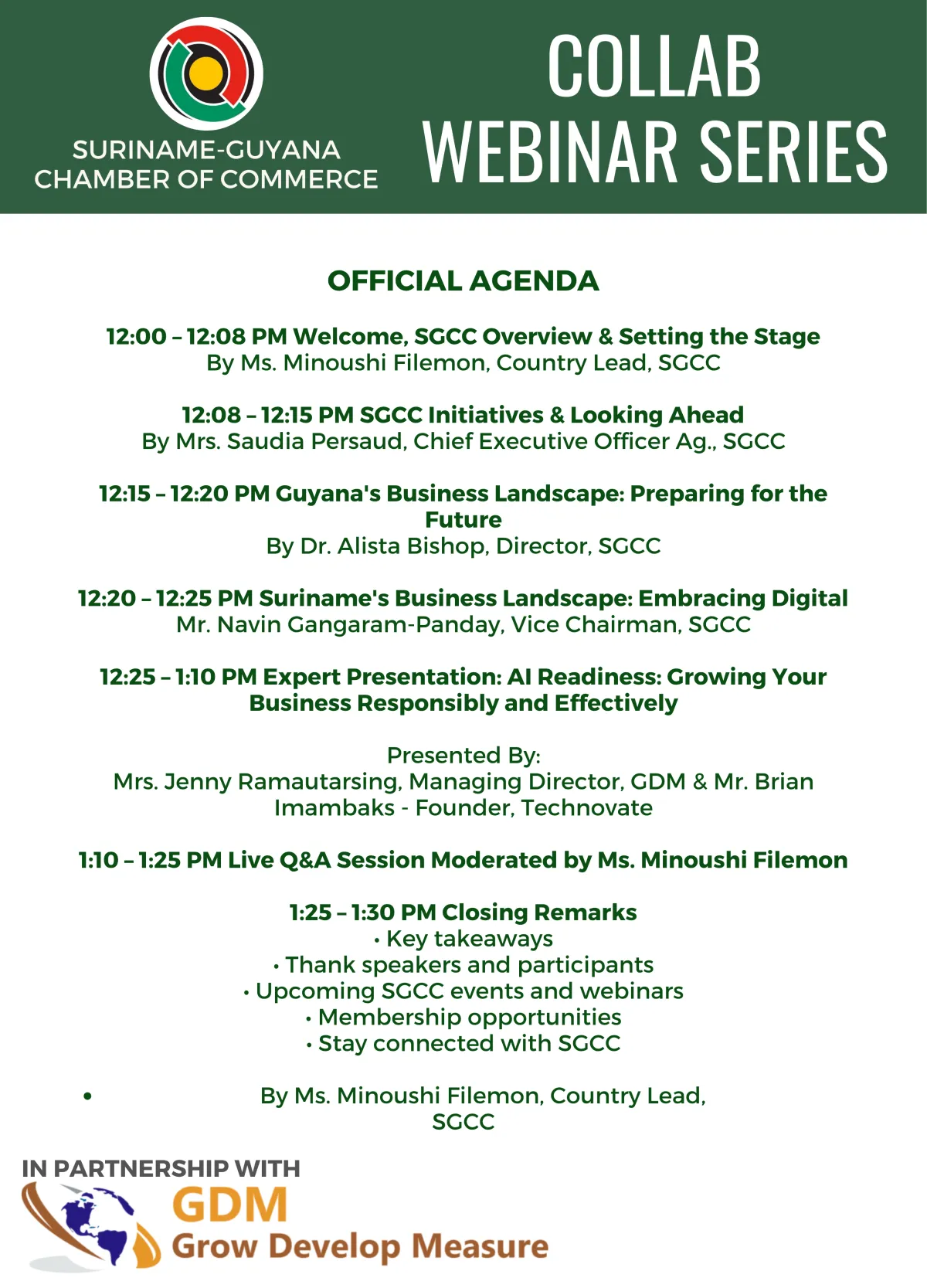 SURINAME-GUYANA CHAMBER OF COMMERCE

COLLAB WEBINAR SERIES

OFFICIAL AGENDA

12:00 – 12:08 PM Welcome, SGCC Overview & Setting the Stage
By Ms. Minoushi Filemon, Country Lead, SGCC

12:08 – 12:15 PM SGCC Initiatives & Looking Ahead
By Mrs. Saudia Persaud, Chief Executive Officer Ag., SGCC

12:15 – 12:20 PM Guyana's Business Landscape: Preparing for the Future
By Dr. Alista Bishop, Director, SGCC

12:20 – 12:25 PM Suriname's Business Landscape: Embracing Digital
Mr. Navin Gangaram-Panday, Vice Chairman, SGCC

12:25 – 1:10 PM Expert Presentation: AI Readiness: Growing Your Business Responsibly and Effectively

Presented By:
Mrs. Jenny Ramautarsing, Managing Director, GDM & Mr. Brian Imambaks - Founder, Technovate

1:10 – 1:25 PM Live Q&A Session Moderated by Ms. Minoushi Filemon

1:25 – 1:30 PM Closing Remarks
• Key takeaways
• Thank speakers and participants
• Upcoming SGCC events and webinars
• Membership opportunities
• Stay connected with SGCC

• By Ms. Minoushi Filemon, Country Lead, SGCC

IN PARTNERSHIP WITH
GDM
Grow Develop Measure